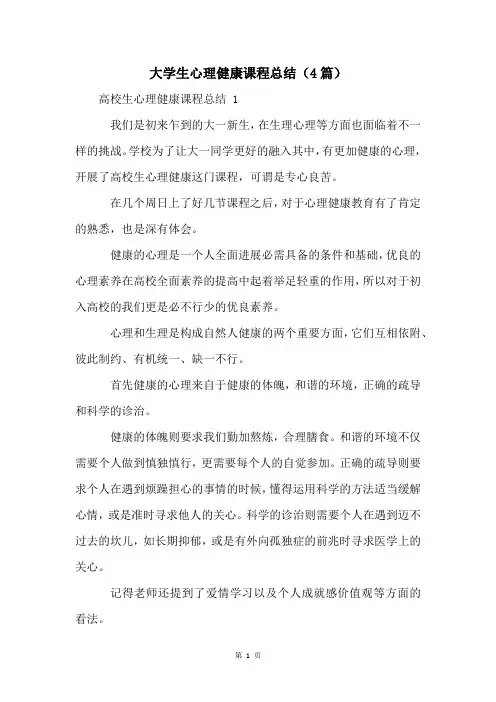 大学生心理健康课程总结（4篇）

高校生心理健康课程总结 1

我们是初来乍到的大一新生，在生理心理等方面也面临着不一样的挑战。学校为了让大一同学更好的融入其中，有更加健康的心理，开展了高校生心理健康这门课程，可谓是专心良苦。

在几个周日上了好几节课程之后，对于心理健康教育有了肯定的熟悉，也是深有体会。

健康的心理是一个人全面进展必需具备的条件和基础，优良的心理素养在高校全面素养的提高中起着举足轻重的作用，所以对于初入高校的我们更是必不行少的优良素养。

心理和生理是构成自然人健康的两个重要方面，它们互相依附、彼此制约、有机统一、缺一不行。

首先健康的心理来自于健康的体魄，和谐的环境，正确的疏导和科学的诊治。

健康的体魄则要求我们勤加熬炼，合理膳食。和谐的环境不仅需要个人做到慎独慎行，更需要每个人的自觉参加。正确的疏导则要求个人在遇到烦躁担心的事情的时候，懂得运用科学的方法适当缓解心情，或是准时寻求他人的关心。科学的诊治则需要个人在遇到迈不过去的坎儿，如长期抑郁，或是有外向孤独症的前兆时寻求医学上的关心。

记得老师还提到了爱情学习以及个人成就感价值观等方面的看法。

第 1 页